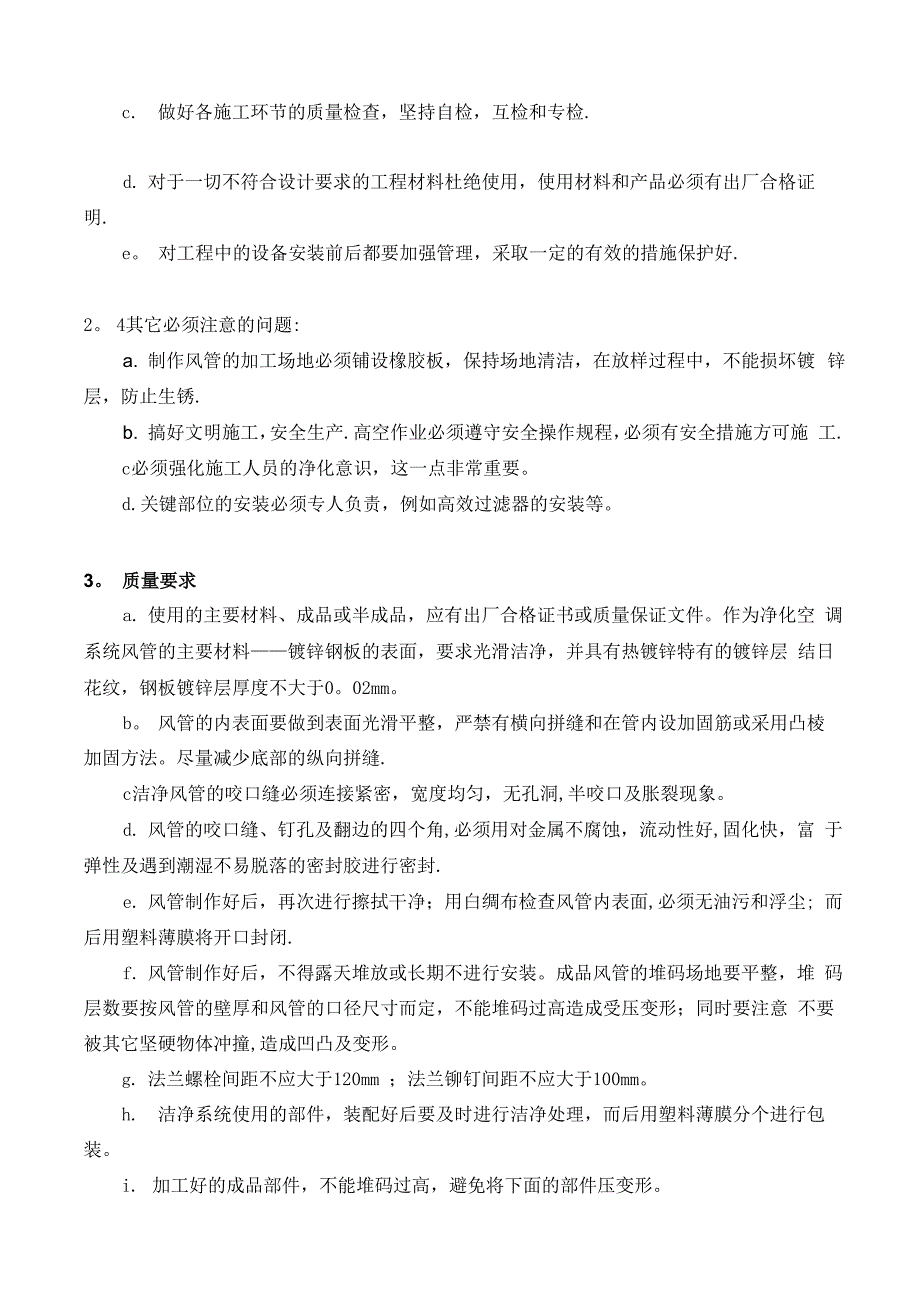 c. 做好各施工环节的质量检查，坚持自检，互检和专检.

d. 对于一切不符合设计要求的工程材料杜绝使用，使用材料和产品必须有出厂合格证明.

e。 对工程中的设备安装前后都要加强管理，采取一定的有效的措施保护好.

2。 4其它必须注意的问题:

a. 制作风管的加工场地必须铺设橡胶板，保持场地清洁，在放样过程中，不能损坏镀 锌层，防止生锈.

b. 搞好文明施工，安全生产.高空作业必须遵守安全操作规程，必须有安全措施方可施 工.

c必须强化施工人员的净化意识，这一点非常重要。

d.关键部位的安装必须专人负责，例如高效过滤器的安装等。

3。 质量要求

a. 使用的主要材料、成品或半成品，应有出厂合格证书或质量保证文件。作为净化空 调系统风管的主要材料——镀锌钢板的表面，要求光滑洁净，并具有热镀锌特有的镀锌层 结日花纹，钢板镀锌层厚度不大于0。02mm。

b。 风管的内表面要做到表面光滑平整，严禁有横向拼缝和在管内设加固筋或采用凸棱加固方法。尽量减少底部的纵向拼缝.

c洁净风管的咬口缝必须连接紧密，宽度均匀，无孔洞,半咬口及胀裂现象。

d. 风管的咬口缝、钉孔及翻边的四个角,必须用对金属不腐蚀，流动性好，固化快，富 于弹性及遇到潮湿不易脱落的密封胶进行密封.

e. 风管制作好后，再次进行擦拭干净；用白绸布检查风管内表面,必须无油污和浮尘；而后用塑料薄膜将开口封闭.

f. 风管制作好后，不得露天堆放或长期不进行安装。成品风管的堆码场地要平整，堆 码层数要按风管的壁厚和风管的口径尺寸而定，不能堆码过高造成受压变形；同时要注意 不要被其它坚硬物体冲撞,造成凹凸及变形。

g. 法兰螺栓间距不应大于120mm ；法兰铆钉间距不应大于100mm。

h. 洁净系统使用的部件，装配好后要及时进行洁净处理，而后用塑料薄膜分个进行包装。

i. 加工好的成品部件，不能堆码过高，避免将下面的部件压变形。